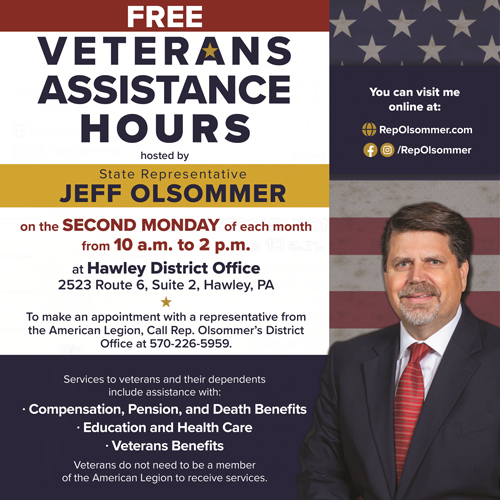 FREE

VETERANS ASSISTANCE HOURS

hosted by

State Representative
JEFF OLSOMMER

on the SECOND MONDAY of each month from 10 a.m. to 2 p.m.

at Hawley District Office
2523 Route 6, Suite 2, Hawley, PA

To make an appointment with a representative from the American Legion, Call Rep. Olsommer's District Office at 570-226-5959.

Services to veterans and their dependents include assistance with:

· Compensation, Pension, and Death Benefits
· Education and Health Care
· Veterans Benefits

Veterans do not need to be a member of the American Legion to receive services.

You can visit me online at:

RepOlsommer.com

/RepOlsommer